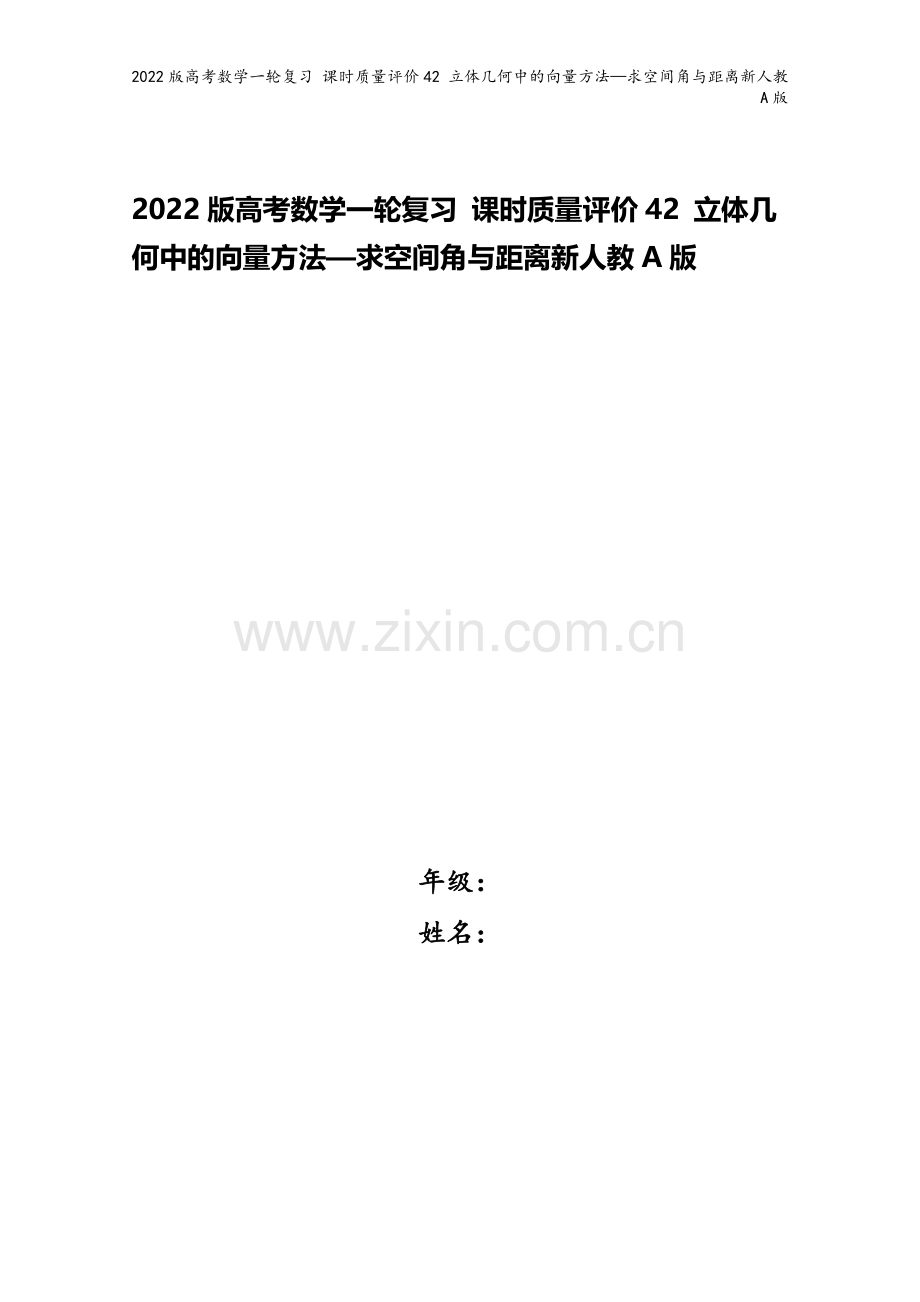 2022版高考数学一轮复习 课时质量评价42 立体几何中的向量方法—求空间角与距离新人教A版

2022版高考数学一轮复习 课时质量评价42 立体几何中的向量方法—求空间角与距离新人教A版

www.zixin.com.cn

年级：
姓名：